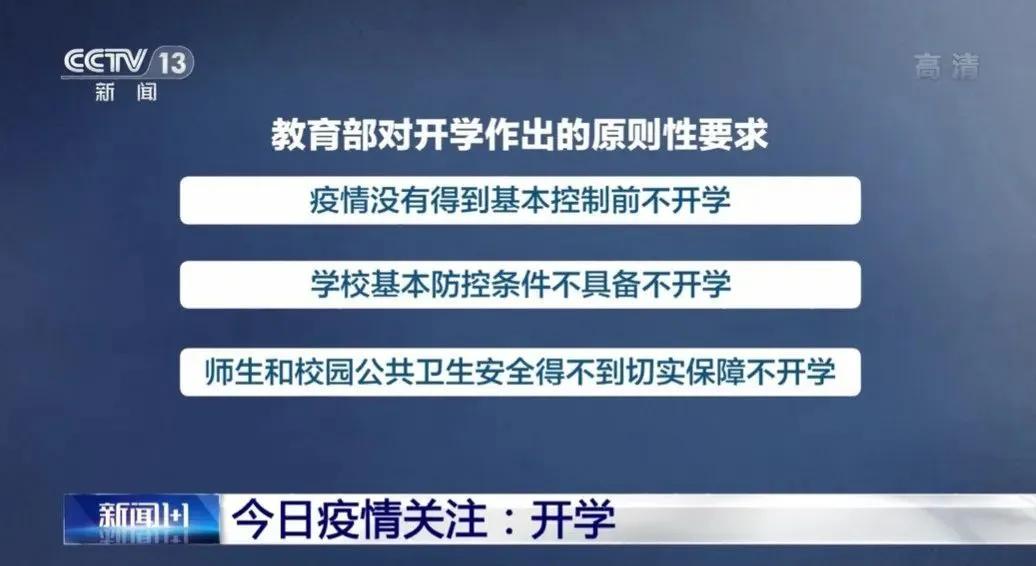 CCTV 13
新闻

高清

教育部对开学作出的原则性要求

疫情没有得到基本控制前不开学

学校基本防控条件不具备不开学

师生和校园公共卫生安全得不到切实保障不开学

新闻1+1 今日疫情关注：开学